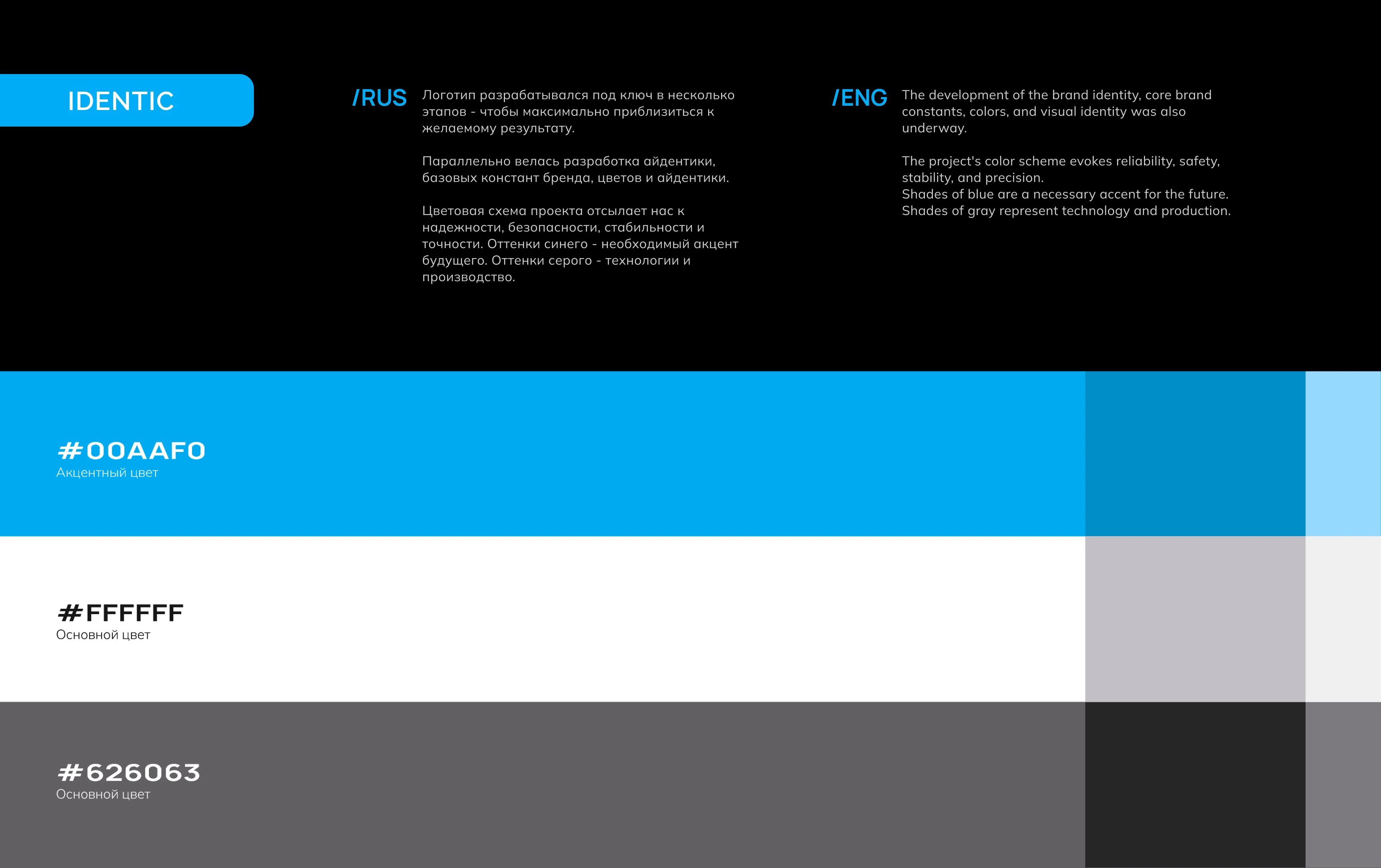 IDENTIC

/RUS Логотип разрабатывался под ключ в несколько этапов - чтобы максимально приблизиться к желаемому результату.

Параллельно велась разработка айдентики, базовых констант бренда, цветов и айдентики.

Цветовая схема проекта отсылает нас к надежности, безопасности, стабильности и точности. Оттенки синего - необходимый акцент будущего. Оттенки серого - технологии и производство.

/ENG The development of the brand identity, core brand constants, colors, and visual identity was also underway.

The project's color scheme evokes reliability, safety, stability, and precision.
Shades of blue are a necessary accent for the future.
Shades of gray represent technology and production.

#00AAF0
Акцентный цвет

#FFFFFF
Основной цвет

#626063
Основной цвет